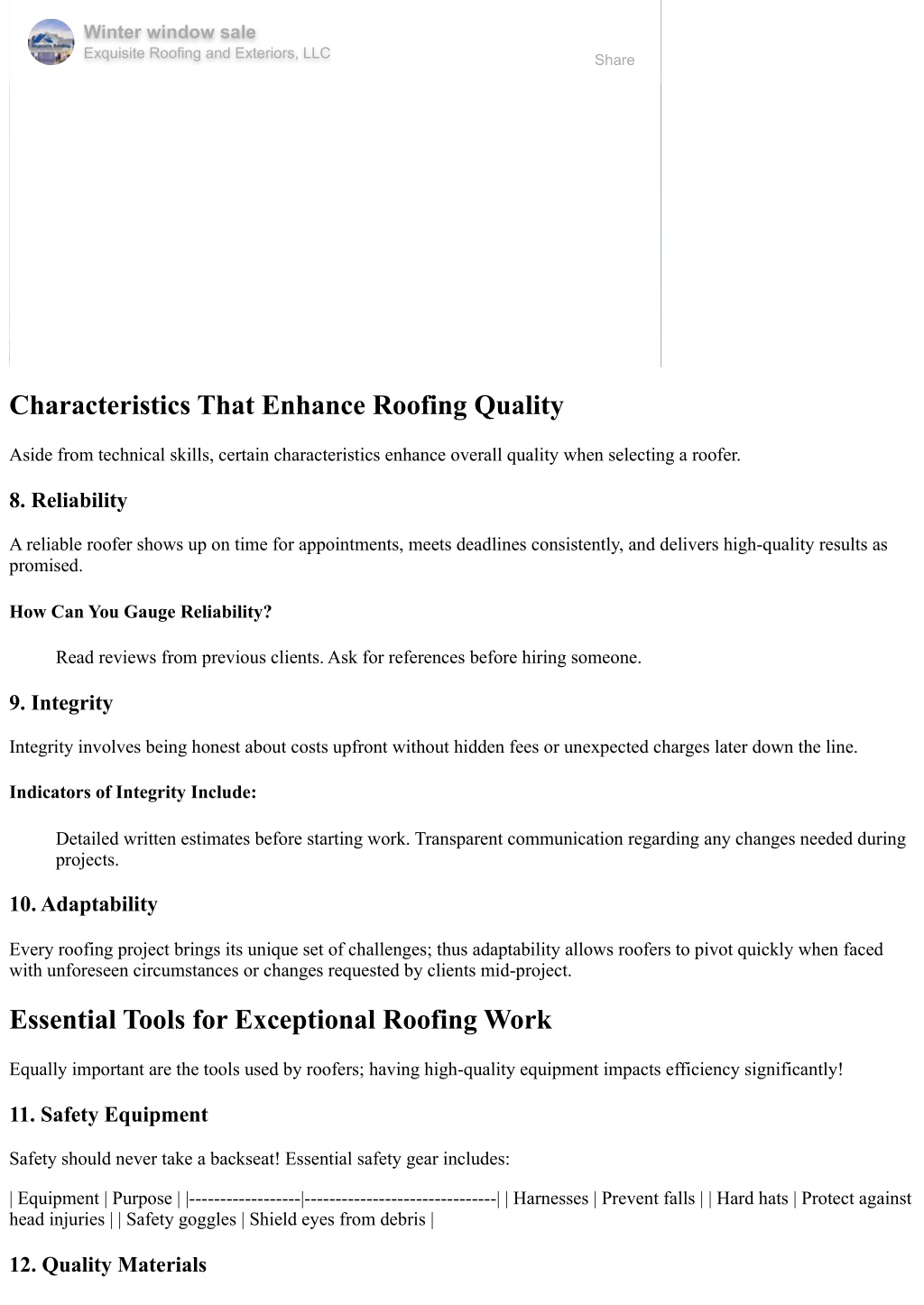 Winter window sale
Exquisite Roofing and Exteriors, LLC
Share

Characteristics That Enhance Roofing Quality

Aside from technical skills, certain characteristics enhance overall quality when selecting a roofer.

8. Reliability

A reliable roofer shows up on time for appointments, meets deadlines consistently, and delivers high-quality results as promised.

How Can You Gauge Reliability?

Read reviews from previous clients. Ask for references before hiring someone.

9. Integrity

Integrity involves being honest about costs upfront without hidden fees or unexpected charges later down the line.

Indicators of Integrity Include:

Detailed written estimates before starting work. Transparent communication regarding any changes needed during projects.

10. Adaptability

Every roofing project brings its unique set of challenges; thus adaptability allows roofers to pivot quickly when faced with unforeseen circumstances or changes requested by clients mid-project.

Essential Tools for Exceptional Roofing Work

Equally important are the tools used by roofers; having high-quality equipment impacts efficiency significantly!

11. Safety Equipment

Safety should never take a backseat! Essential safety gear includes:

| Equipment | Purpose | |------------------|-------------------------------| | Harnesses | Prevent falls | | Hard hats | Protect against head injuries | | Safety goggles | Shield eyes from debris |

12. Quality Materials